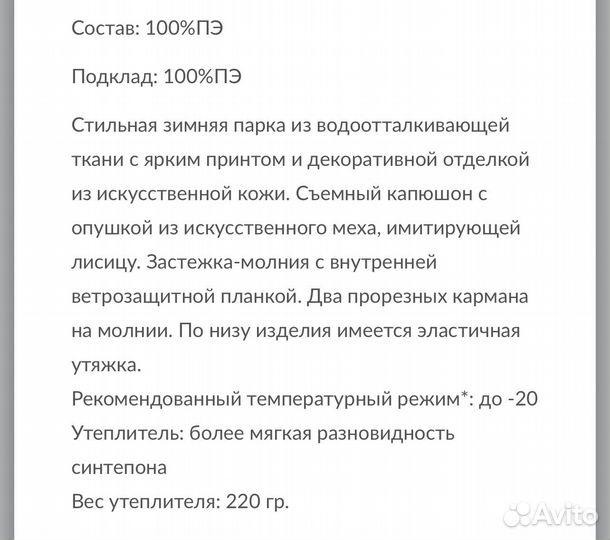 Состав: 100%ПЭ

Подклад: 100%ПЭ

Стильная зимняя парка из водоотталкивающей ткани с ярким принтом и декоративной отделкой из искусственной кожи. Съемный капюшон с опушкой из искусственного меха, имитирующей лисицу. Застежка-молния с внутренней ветрозащитной планкой. Два прорезных кармана на молнии. По низу изделия имеется эластичная утяжка.
Рекомендованный температурный режим*: до -20
Утеплитель: более мягкая разновидность синтепона
Вес утеплителя: 220 гр.

Avito